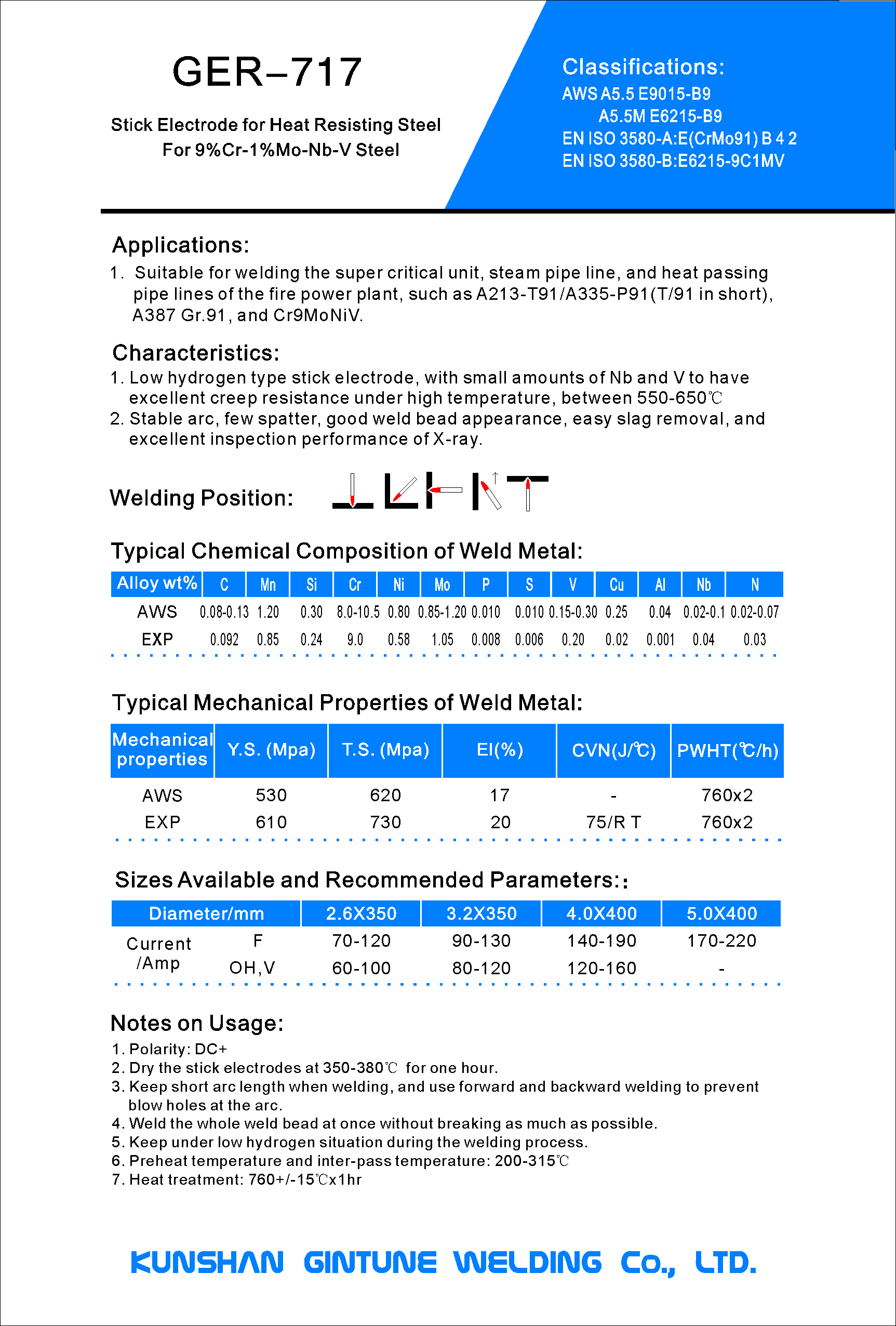 GER–717

Stick Electrode for Heat Resisting Steel
For 9%Cr-1%Mo-Nb-V Steel

Classifications:
AWS A5.5 E9015-B9
A5.5M E6215-B9
EN ISO 3580-A:E(CrMo91) B 4 2
EN ISO 3580-B:E6215-9C1MV

Applications:
1. Suitable for welding the super critical unit, steam pipe line, and heat passing pipe lines of the fire power plant, such as A213-T91/A335-P91(T/91 in short), A387 Gr.91, and Cr9MoNiV.

Characteristics:
1. Low hydrogen type stick electrode, with small amounts of Nb and V to have excellent creep resistance under high temperature, between 550-650℃
2. Stable arc, few spatter, good weld bead appearance, easy slag removal, and excellent inspection performance of X-ray.

Welding Position:

Typical Chemical Composition of Weld Metal:

| Alloy wt% | C | Mn | Si | Cr | Ni | Mo | P | S | V | Cu | Al | Nb | N |
|---|---|---|---|---|---|---|---|---|---|---|---|---|---|
| AWS | 0.08-0.13 | 1.20 | 0.30 | 8.0-10.5 | 0.80 | 0.85-1.20 | 0.010 | 0.010 | 0.15-0.30 | 0.25 | 0.04 | 0.02-0.1 | 0.02-0.07 |
| EXP | 0.092 | 0.85 | 0.24 | 9.0 | 0.58 | 1.05 | 0.008 | 0.006 | 0.20 | 0.02 | 0.001 | 0.04 | 0.03 |

Typical Mechanical Properties of Weld Metal:

| Mechanical properties | Y.S. (Mpa) | T.S. (Mpa) | El(%) | CVN(J/℃) | PWHT(℃/h) |
|---|---|---|---|---|---|
| AWS | 530 | 620 | 17 | - | 760x2 |
| EXP | 610 | 730 | 20 | 75/R T | 760x2 |

Sizes Available and Recommended Parameters::

| Diameter/mm | | 2.6X350 | 3.2X350 | 4.0X400 | 5.0X400 |
|---|---|---|---|---|---|
| Current /Amp | F | 70-120 | 90-130 | 140-190 | 170-220 |
| | OH,V | 60-100 | 80-120 | 120-160 | - |

Notes on Usage:
1. Polarity: DC+
2. Dry the stick electrodes at 350-380℃ for one hour.
3. Keep short arc length when welding, and use forward and backward welding to prevent blow holes at the arc.
4. Weld the whole weld bead at once without breaking as much as possible.
5. Keep under low hydrogen situation during the welding process.
6. Preheat temperature and inter-pass temperature: 200-315℃
7. Heat treatment: 760+/-15℃x1hr

KUNSHAN GINTUNE WELDING Co., LTD.